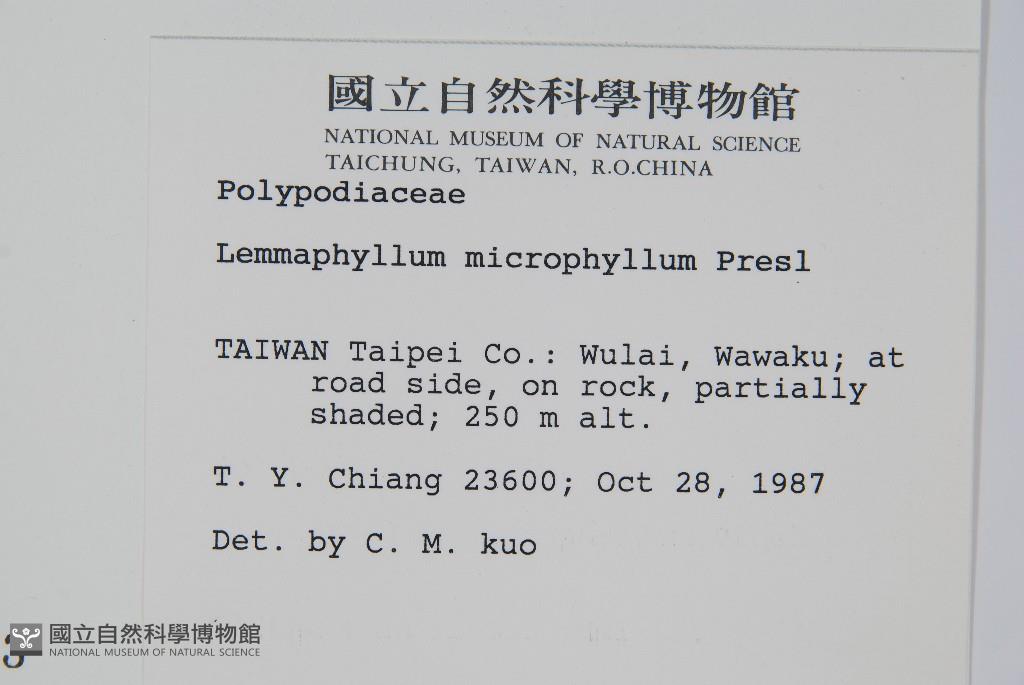 國立自然科學博物館
NATIONAL MUSEUM OF NATURAL SCIENCE
TAICHUNG, TAIWAN, R.O.CHINA

Polypodiaceae

Lemmaphyllum microphyllum Presl

TAIWAN Taipei Co.: Wulai, Wawaku; at road side, on rock, partially shaded; 250 m alt.

T. Y. Chiang 23600; Oct 28, 1987

Det. by C. M. kuo

國立自然科學博物館
NATIONAL MUSEUM OF NATURAL SCIENCE